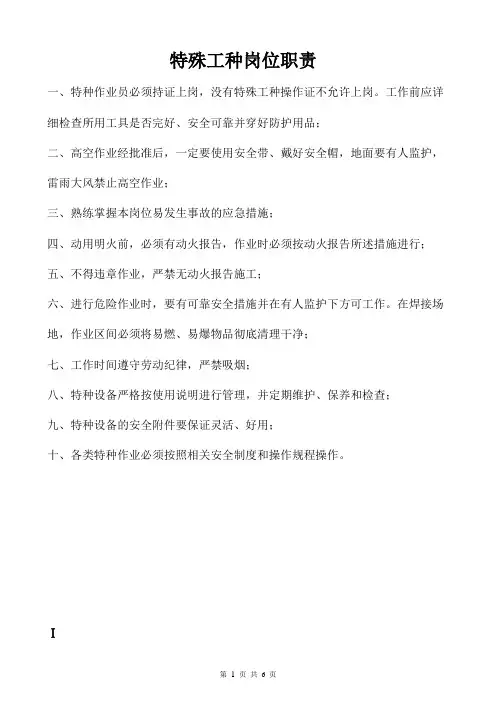 特殊工种岗位职责

一、特种作业员必须持证上岗，没有特殊工种操作证不允许上岗。工作前应详细检查所用工具是否完好、安全可靠并穿好防护用品；

二、高空作业经批准后，一定要使用安全带、戴好安全帽，地面要有人监护，雷雨大风禁止高空作业；

三、熟练掌握本岗位易发生事故的应急措施；

四、动用明火前，必须有动火报告，作业时必须按动火报告所述措施进行；

五、不得违章作业，严禁无动火报告施工；

六、进行危险作业时，要有可靠安全措施并在有人监护下方可工作。在焊接场地，作业区间必须将易燃、易爆物品彻底清理干净；

七、工作时间遵守劳动纪律，严禁吸烟；

八、特种设备严格按使用说明进行管理，并定期维护、保养和检查；

九、特种设备的安全附件要保证灵活、好用；

十、各类特种作业必须按照相关安全制度和操作规程操作。

I

第 1 页 共 6 页